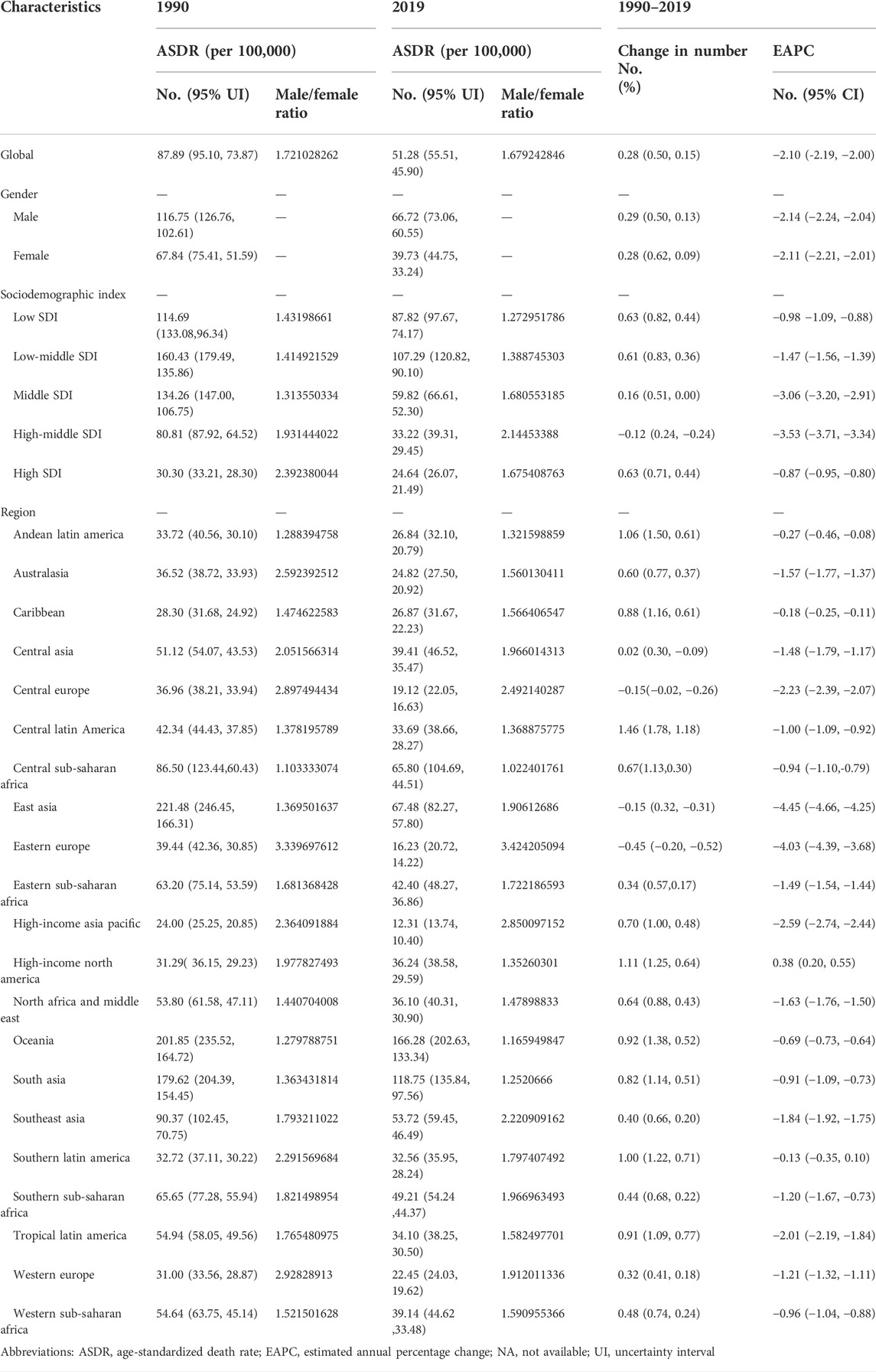 | Characteristics | 1990 | | 2019 | | 1990–2019 | |
|---|---|---|---|---|---|---|
| | ASDR (per 100,000) | | ASDR (per 100,000) | | Change in number No. (%) | EAPC |
| | No. (95% UI) | Male/female ratio | No. (95% UI) | Male/female ratio | | No. (95% CI) |
| Global | 87.89 (95.10, 73.87) | 1.721028262 | 51.28 (55.51, 45.90) | 1.679242846 | 0.28 (0.50, 0.15) | −2.10 (-2.19, −2.00) |
| Gender | — | — | — | — | — | — |
| Male | 116.75 (126.76, 102.61) | — | 66.72 (73.06, 60.55) | — | 0.29 (0.50, 0.13) | −2.14 (−2.24, −2.04) |
| Female | 67.84 (75.41, 51.59) | — | 39.73 (44.75, 33.24) | — | 0.28 (0.62, 0.09) | −2.11 (−2.21, −2.01) |
| Sociodemographic index | — | — | — | — | — | — |
| Low SDI | 114.69 (133.08,96.34) | 1.43198661 | 87.82 (97.67, 74.17) | 1.272951786 | 0.63 (0.82, 0.44) | −0.98 −1.09, −0.88) |
| Low-middle SDI | 160.43 (179.49, 135.86) | 1.414921529 | 107.29 (120.82, 90.10) | 1.388745303 | 0.61 (0.83, 0.36) | −1.47 (−1.56, −1.39) |
| Middle SDI | 134.26 (147.00, 106.75) | 1.313550334 | 59.82 (66.61, 52.30) | 1.680553185 | 0.16 (0.51, 0.00) | −3.06 (−3.20, −2.91) |
| High-middle SDI | 80.81 (87.92, 64.52) | 1.931444022 | 33.22 (39.31, 29.45) | 2.14453388 | −0.12 (0.24, −0.24) | −3.53 (−3.71, −3.34) |
| High SDI | 30.30 (33.21, 28.30) | 2.392380044 | 24.64 (26.07, 21.49) | 1.675408763 | 0.63 (0.71, 0.44) | −0.87 (−0.95, −0.80) |
| Region | — | — | — | — | — | — |
| Andean latin america | 33.72 (40.56, 30.10) | 1.288394758 | 26.84 (32.10, 20.79) | 1.321598859 | 1.06 (1.50, 0.61) | −0.27 (−0.46, −0.08) |
| Australasia | 36.52 (38.72, 33.93) | 2.592392512 | 24.82 (27.50, 20.92) | 1.560130411 | 0.60 (0.77, 0.37) | −1.57 (−1.77, −1.37) |
| Caribbean | 28.30 (31.68, 24.92) | 1.474622583 | 26.87 (31.67, 22.23) | 1.566406547 | 0.88 (1.16, 0.61) | −0.18 (−0.25, −0.11) |
| Central asia | 51.12 (54.07, 43.53) | 2.051566314 | 39.41 (46.52, 35.47) | 1.966014313 | 0.02 (0.30, −0.09) | −1.48 (−1.79, −1.17) |
| Central europe | 36.96 (38.21, 33.94) | 2.897494434 | 19.12 (22.05, 16.63) | 2.492140287 | −0.15(−0.02, −0.26) | −2.23 (−2.39, −2.07) |
| Central latin America | 42.34 (44.43, 37.85) | 1.378195789 | 33.69 (38.66, 28.27) | 1.368875775 | 1.46 (1.78, 1.18) | −1.00 (−1.09, −0.92) |
| Central sub-saharan africa | 86.50 (123.44,60.43) | 1.103333074 | 65.80 (104.69, 44.51) | 1.022401761 | 0.67(1.13,0.30) | −0.94 (−1.10,-0.79) |
| East asia | 221.48 (246.45, 166.31) | 1.369501637 | 67.48 (82.27, 57.80) | 1.90612686 | −0.15 (0.32, −0.31) | −4.45 (−4.66, −4.25) |
| Eastern europe | 39.44 (42.36, 30.85) | 3.339697612 | 16.23 (20.72, 14.22) | 3.424205094 | −0.45 (−0.20, −0.52) | −4.03 (−4.39, −3.68) |
| Eastern sub-saharan africa | 63.20 (75.14, 53.59) | 1.681368428 | 42.40 (48.27, 36.86) | 1.722186593 | 0.34 (0.57,0.17) | −1.49 (−1.54, −1.44) |
| High-income asia pacific | 24.00 (25.25, 20.85) | 2.364091884 | 12.31 (13.74, 10.40) | 2.850097152 | 0.70 (1.00, 0.48) | −2.59 (−2.74, −2.44) |
| High-income north america | 31.29( 36.15, 29.23) | 1.977827493 | 36.24 (38.58, 29.59) | 1.35260301 | 1.11 (1.25, 0.64) | 0.38 (0.20, 0.55) |
| North africa and middle east | 53.80 (61.58, 47.11) | 1.440704008 | 36.10 (40.31, 30.90) | 1.47898833 | 0.64 (0.88, 0.43) | −1.63 (−1.76, −1.50) |
| Oceania | 201.85 (235.52, 164.72) | 1.279788751 | 166.28 (202.63, 133.34) | 1.165949847 | 0.92 (1.38, 0.52) | −0.69 (−0.73, −0.64) |
| South asia | 179.62 (204.39, 154.45) | 1.363431814 | 118.75 (135.84, 97.56) | 1.2520666 | 0.82 (1.14, 0.51) | −0.91 (−1.09, −0.73) |
| Southeast asia | 90.37 (102.45, 70.75) | 1.793211022 | 53.72 (59.45, 46.49) | 2.220909162 | 0.40 (0.66, 0.20) | −1.84 (−1.92, −1.75) |
| Southern latin america | 32.72 (37.11, 30.22) | 2.291569684 | 32.56 (35.95, 28.24) | 1.797407492 | 1.00 (1.22, 0.71) | −0.13 (−0.35, 0.10) |
| Southern sub-saharan africa | 65.65 (77.28, 55.94) | 1.821498954 | 49.21 (54.24 ,44.37) | 1.966963493 | 0.44 (0.68, 0.22) | −1.20 (−1.67, −0.73) |
| Tropical latin america | 54.94 (58.05, 49.56) | 1.765480975 | 34.10 (38.25, 30.50) | 1.582497701 | 0.91 (1.09, 0.77) | −2.01 (−2.19, −1.84) |
| Western europe | 31.00 (33.56, 28.87) | 2.92828913 | 22.45 (24.03, 19.62) | 1.912011336 | 0.32 (0.41, 0.18) | −1.21 (−1.32, −1.11) |
| Western sub-saharan africa | 54.64 (63.75, 45.14) | 1.521501628 | 39.14 (44.62 ,33.48) | 1.590955366 | 0.48 (0.74, 0.24) | −0.96 (−1.04, −0.88) |

Abbreviations: ASDR, age-standardized death rate; EAPC, estimated annual percentage change; NA, not available; UI, uncertainty interval